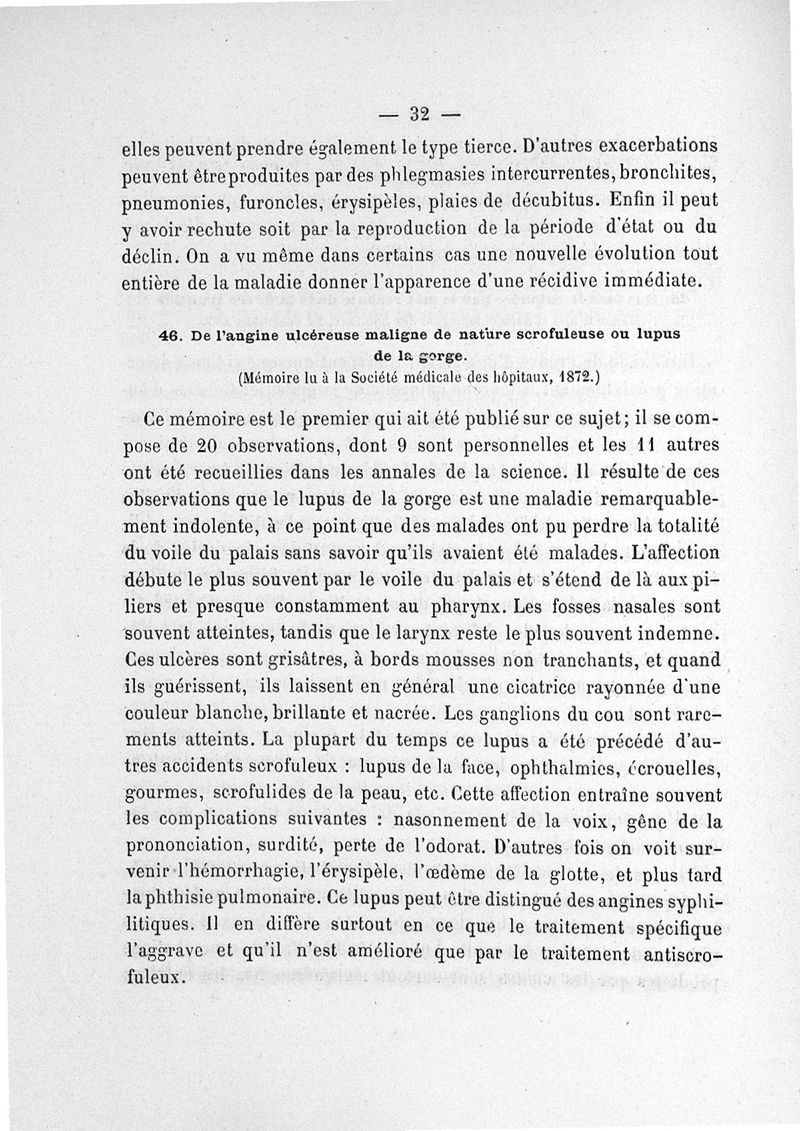 — 32 —

elles peuvent prendre également le type tierce. D'autres exacerbations peuvent être produites par des phlegmasies intercurrentes, bronchites, pneumonies, furoncles, érysipèles, plaies de décubitus. Enfin il peut y avoir rechute soit par la reproduction de la période d'état ou du déclin. On a vu même dans certains cas une nouvelle évolution tout entière de la maladie donner l'apparence d'une récidive immédiate.

46. De l'angine ulcéreuse maligne de nature scrofuleuse ou lupus de la gorge.
(Mémoire lu à la Société médicale des hôpitaux, 1872.)

Ce mémoire est le premier qui ait été publié sur ce sujet; il se compose de 20 observations, dont 9 sont personnelles et les 11 autres ont été recueillies dans les annales de la science. Il résulte de ces observations que le lupus de la gorge est une maladie remarquablement indolente, à ce point que des malades ont pu perdre la totalité du voile du palais sans savoir qu'ils avaient été malades. L'affection débute le plus souvent par le voile du palais et s'étend de là aux piliers et presque constamment au pharynx. Les fosses nasales sont souvent atteintes, tandis que le larynx reste le plus souvent indemne. Ces ulcères sont grisâtres, à bords mousses non tranchants, et quand ils guérissent, ils laissent en général une cicatrice rayonnée d'une couleur blanche, brillante et nacrée. Les ganglions du cou sont rarements atteints. La plupart du temps ce lupus a été précédé d'autres accidents scrofuleux : lupus de la face, ophthalmies, écrouelles, gourmes, scrofulides de la peau, etc. Cette affection entraîne souvent les complications suivantes : nasonnement de la voix, gêne de la prononciation, surdité, perte de l'odorat. D'autres fois on voit survenir l'hémorrhagie, l'érysipèle, l'œdème de la glotte, et plus tard la phthisie pulmonaire. Ce lupus peut être distingué des angines syphilitiques. Il en diffère surtout en ce que le traitement spécifique l'aggrave et qu'il n'est amélioré que par le traitement antiscrofuleux.